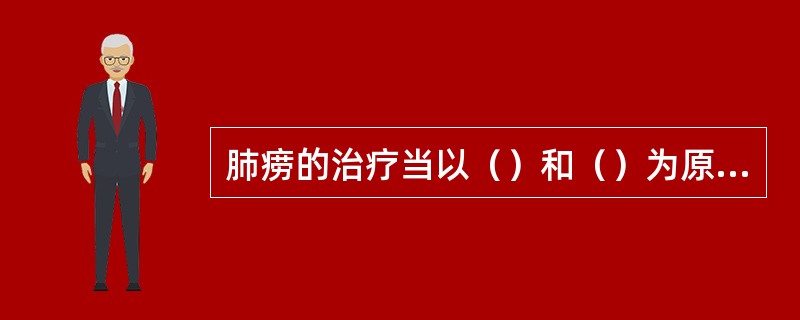 肺痨的治疗当以（）和（）为原...